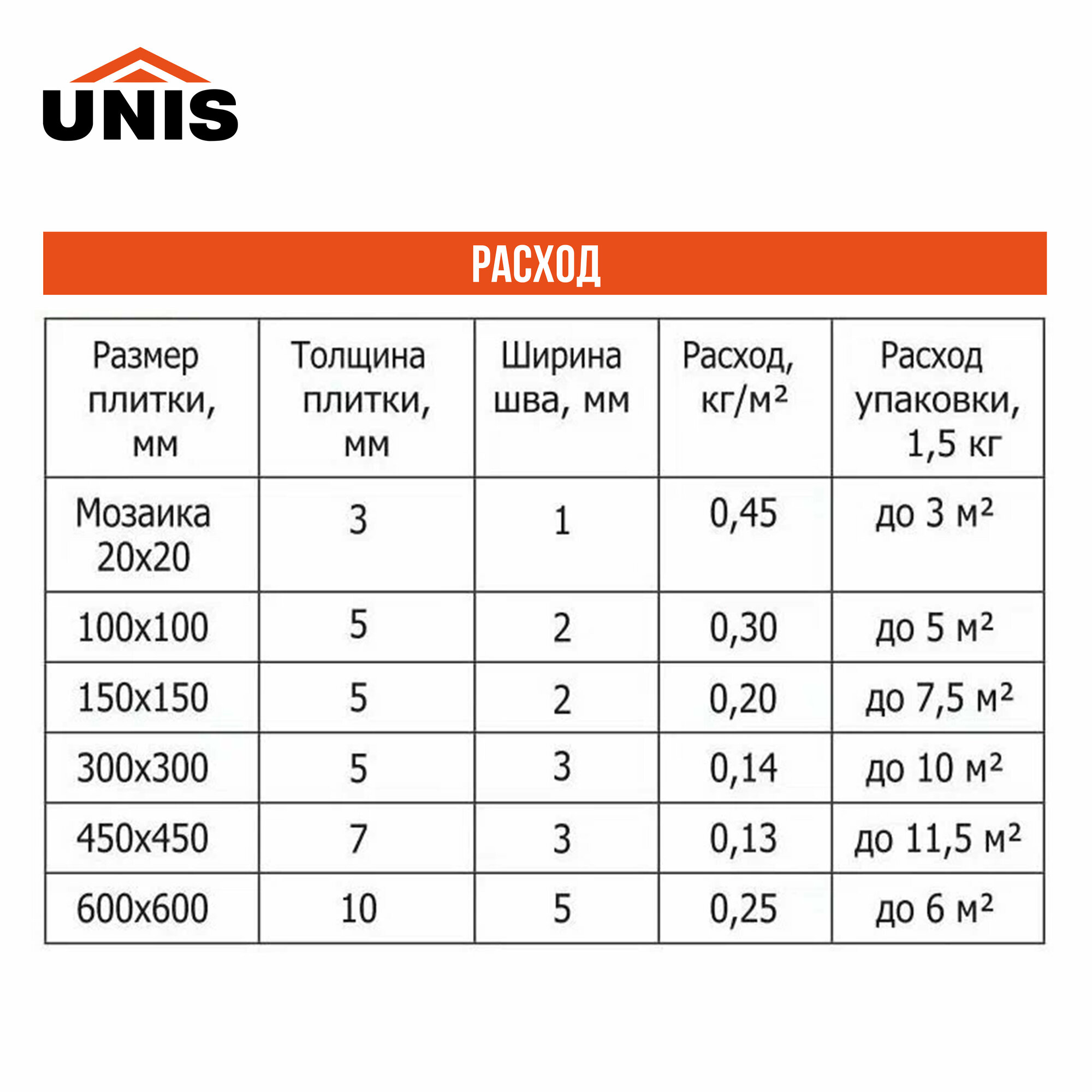 UNIS

РАСХОД

| Размер плитки, мм | Толщина плитки, мм | Ширина шва, мм | Расход, кг/м² | Расход упаковки, 1,5 кг |
|---|---|---|---|---|
| Мозаика 20х20 | 3 | 1 | 0,45 | до 3 м² |
| 100х100 | 5 | 2 | 0,30 | до 5 м² |
| 150х150 | 5 | 2 | 0,20 | до 7,5 м² |
| 300х300 | 5 | 3 | 0,14 | до 10 м² |
| 450х450 | 7 | 3 | 0,13 | до 11,5 м² |
| 600х600 | 10 | 5 | 0,25 | до 6 м² |